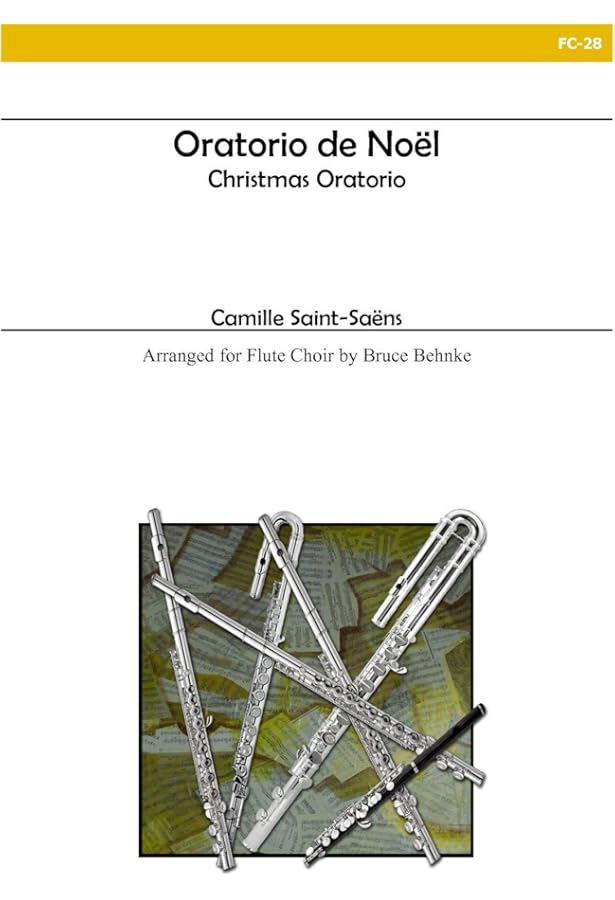 FC-28

Oratorio de Noël
Christmas Oratorio

Camille Saint-Saëns

Arranged for Flute Choir by Bruce Behnke